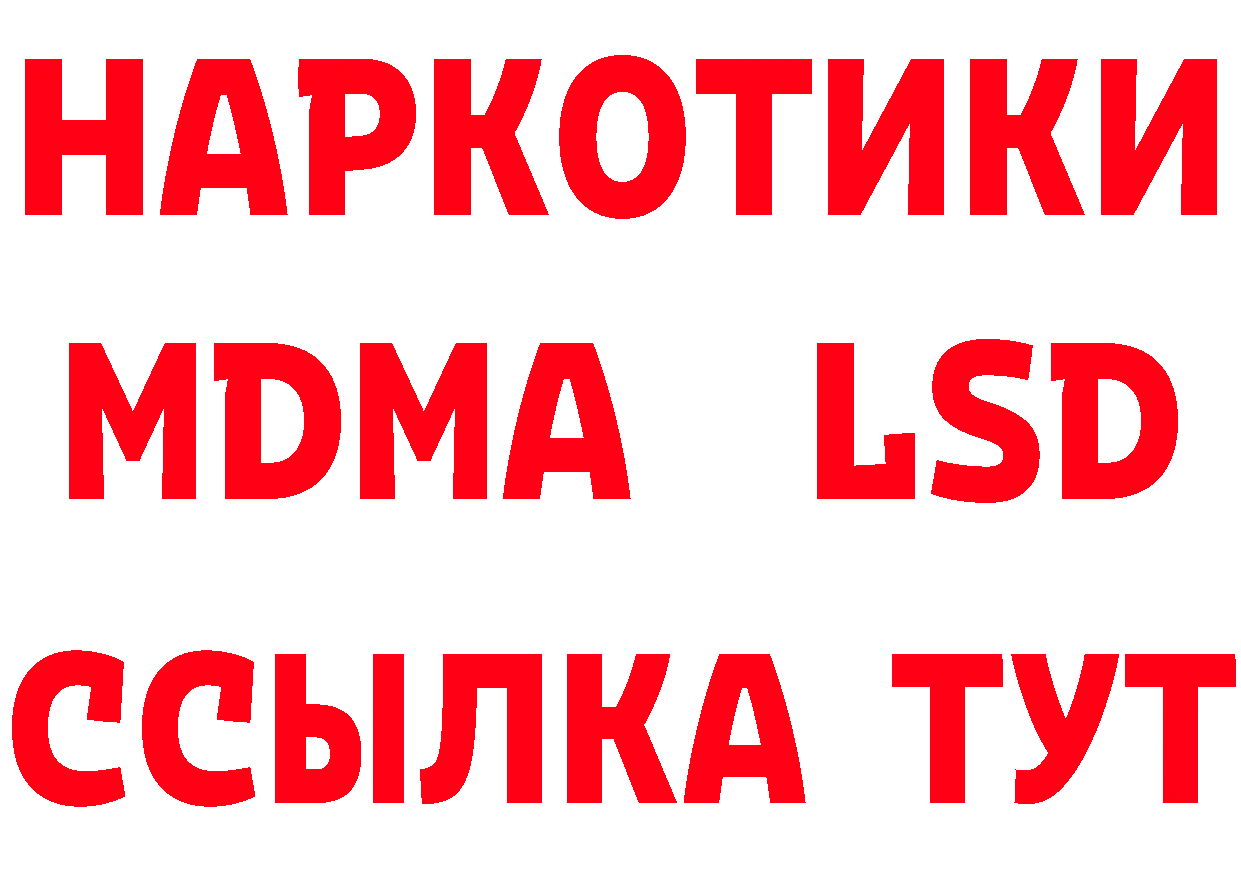 НАРКОТИКИ
MDMA LSD
ССЫЛКА ТУТ